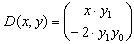 $D(x, y) = \begin{pmatrix} x \cdot y_1 \\ -2 \cdot y_1 y_0 \end{pmatrix}$